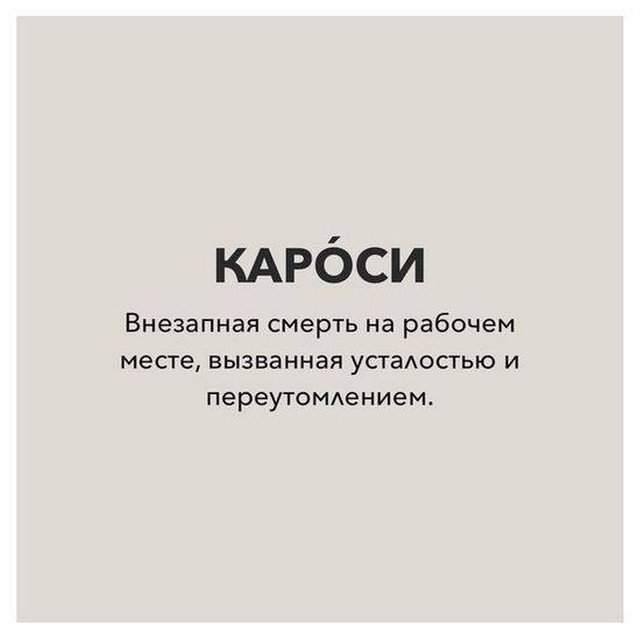 КАРО́СИ

Внезапная смерть на рабочем месте, вызванная усталостью и переутомлением.